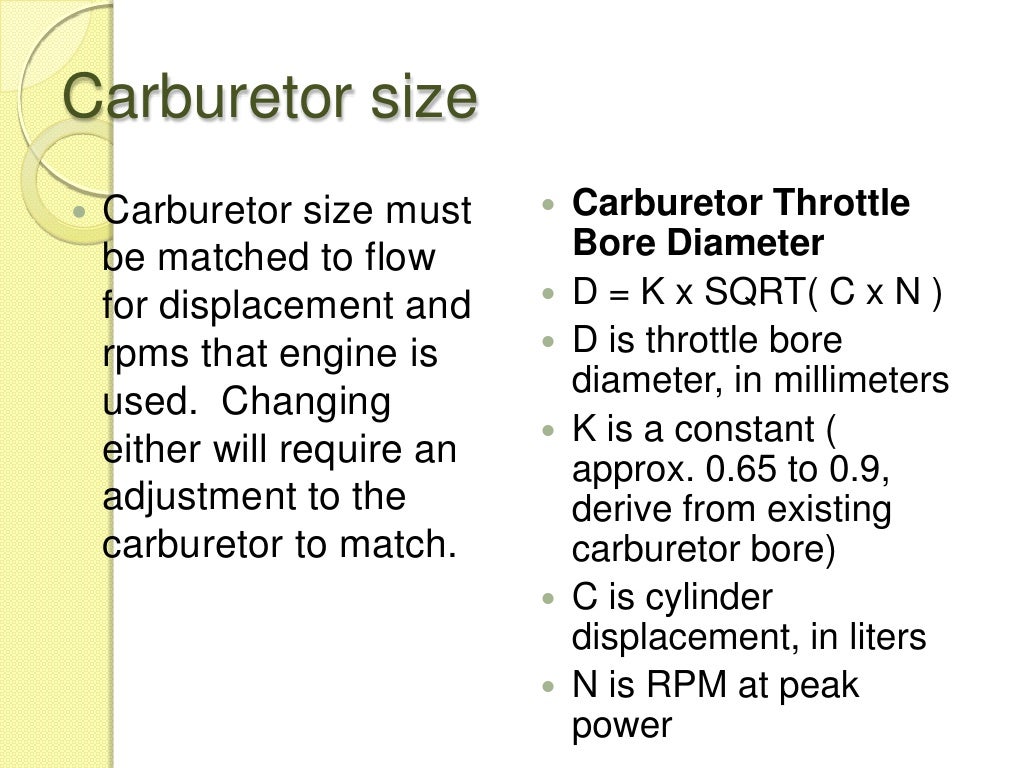 Carburetor size

- Carburetor size must be matched to flow for displacement and rpms that engine is used. Changing either will require an adjustment to the carburetor to match.

- **Carburetor Throttle Bore Diameter**
- D = K x SQRT( C x N )
- D is throttle bore diameter, in millimeters
- K is a constant ( approx. 0.65 to 0.9, derive from existing carburetor bore)
- C is cylinder displacement, in liters
- N is RPM at peak power